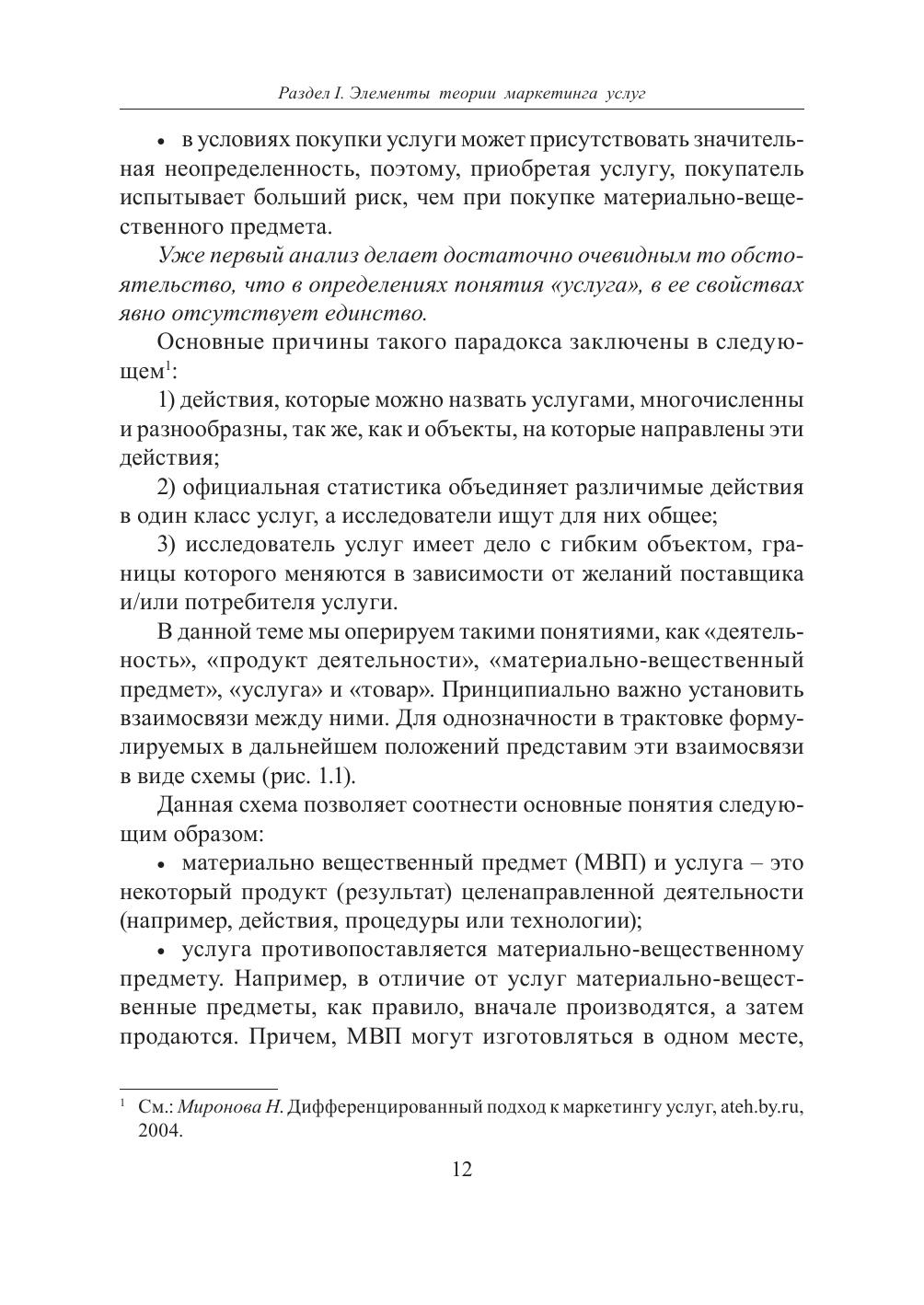 Раздел I. Элементы теории маркетинга услуг

• в условиях покупки услуги может присутствовать значительная неопределенность, поэтому, приобретая услугу, покупатель испытывает больший риск, чем при покупке материально-вещественного предмета.

Уже первый анализ делает достаточно очевидным то обстоятельство, что в определениях понятия «услуга», в ее свойствах явно отсутствует единство.

Основные причины такого парадокса заключены в следующем$^1$:

1) действия, которые можно назвать услугами, многочисленны и разнообразны, так же, как и объекты, на которые направлены эти действия;

2) официальная статистика объединяет различимые действия в один класс услуг, а исследователи ищут для них общее;

3) исследователь услуг имеет дело с гибким объектом, границы которого меняются в зависимости от желаний поставщика и/или потребителя услуги.

В данной теме мы оперируем такими понятиями, как «деятельность», «продукт деятельности», «материально-вещественный предмет», «услуга» и «товар». Принципиально важно установить взаимосвязи между ними. Для однозначности в трактовке формулируемых в дальнейшем положений представим эти взаимосвязи в виде схемы (рис. 1.1).

Данная схема позволяет соотнести основные понятия следующим образом:

• материально вещественный предмет (МВП) и услуга – это некоторый продукт (результат) целенаправленной деятельности (например, действия, процедуры или технологии);

• услуга противопоставляется материально-вещественному предмету. Например, в отличие от услуг материально-вещественные предметы, как правило, вначале производятся, а затем продаются. Причем, МВП могут изготовляться в одном месте,

$^1$ См.: Миронова Н. Дифференцированный подход к маркетингу услуг, ateh.by.ru, 2004.

12